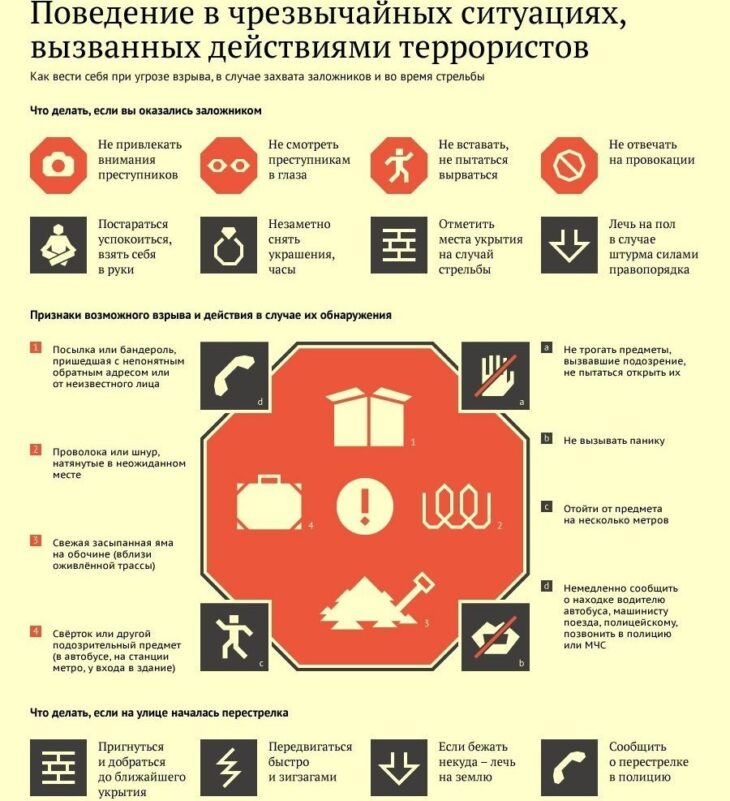 Поведение в чрезвычайных ситуациях, вызванных действиями террористов

Как вести себя при угрозе взрыва, в случае захвата заложников и во время стрельбы

Что делать, если вы оказались заложником

Не привлекать внимания преступников

Не смотреть преступникам в глаза

Не вставать, не пытаться вырваться

Не отвечать на провокации

Постараться успокоиться, взять себя в руки

Незаметно снять украшения, часы

Отметить места укрытия на случай стрельбы

Лечь на пол в случае штурма силами правопорядка

Признаки возможного взрыва и действия в случае их обнаружения

1 Посылка или бандероль, пришедшая с непонятным обратным адресом или от неизвестного лица

2 Проволока или шнур, натянутые в неожиданном месте

3 Свежая засыпанная яма на обочине (вблизи оживлённой трассы)

4 Свёрток или другой подозрительный предмет (в автобусе, на станции метро, у входа в здание)

d

a

1

4

2

3

c

b

a Не трогать предметы, вызвавшие подозрение, не пытаться открыть их

b Не вызывать панику

c Отойти от предмета на несколько метров

d Немедленно сообщить о находке водителю автобуса, машинисту поезда, полицейскому, позвонить в полицию или МЧС

Что делать, если на улице началась перестрелка

Пригнуться и добраться до ближайшего укрытия

Передвигаться быстро и зигзагами

Если бежать некуда – лечь на землю

Сообщить о перестрелке в полицию